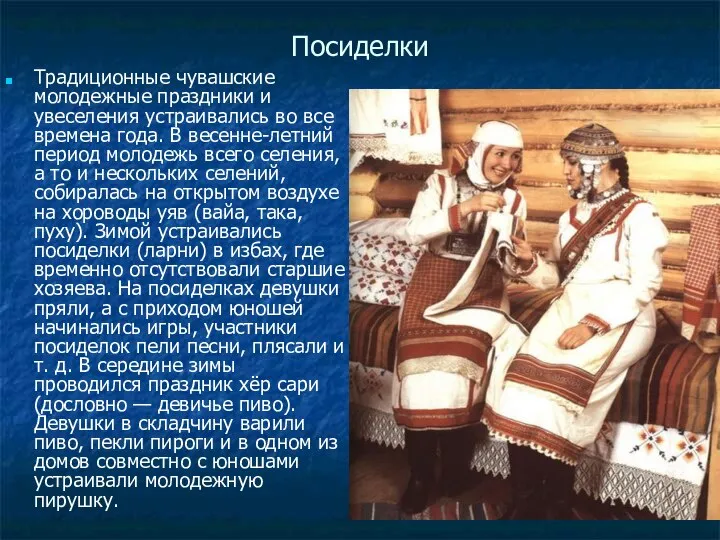 Посиделки

Традиционные чувашские молодежные праздники и увеселения устраивались во все времена года. В весенне-летний период молодежь всего селения, а то и нескольких селений, собиралась на открытом воздухе на хороводы уяв (вайа, така, пуху). Зимой устраивались посиделки (ларни) в избах, где временно отсутствовали старшие хозяева. На посиделках девушки пряли, а с приходом юношей начинались игры, участники посиделок пели песни, плясали и т. д. В середине зимы проводился праздник хёр сари (дословно — девичье пиво). Девушки в складчину варили пиво, пекли пироги и в одном из домов совместно с юношами устраивали молодежную пирушку.